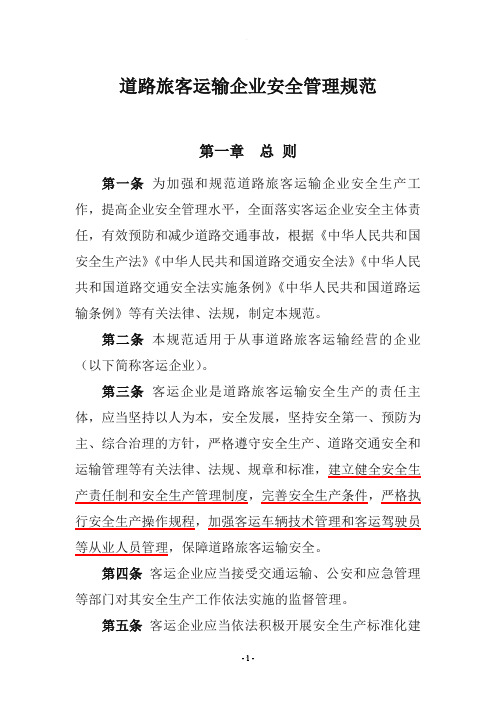 道路旅客运输企业安全管理规范

第一章　总　则

第一条　为加强和规范道路旅客运输企业安全生产工作，提高企业安全管理水平，全面落实客运企业安全主体责任，有效预防和减少道路交通事故，根据《中华人民共和国安全生产法》《中华人民共和国道路交通安全法》《中华人民共和国道路交通安全法实施条例》《中华人民共和国道路运输条例》等有关法律、法规，制定本规范。

第二条　本规范适用于从事道路旅客运输经营的企业（以下简称客运企业）。

第三条　客运企业是道路旅客运输安全生产的责任主体，应当坚持以人为本，安全发展，坚持安全第一、预防为主、综合治理的方针，严格遵守安全生产、道路交通安全和运输管理等有关法律、法规、规章和标准，建立健全安全生产责任制和安全生产管理制度，完善安全生产条件，严格执行安全生产操作规程，加强客运车辆技术管理和客运驾驶员等从业人员管理，保障道路旅客运输安全。

第四条　客运企业应当接受交通运输、公安和应急管理等部门对其安全生产工作依法实施的监督管理。

第五条　客运企业应当依法积极开展安全生产标准化建

-1-